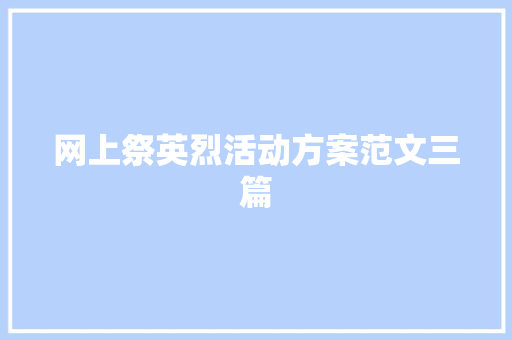 网上祭英烈活动方案范文三篇